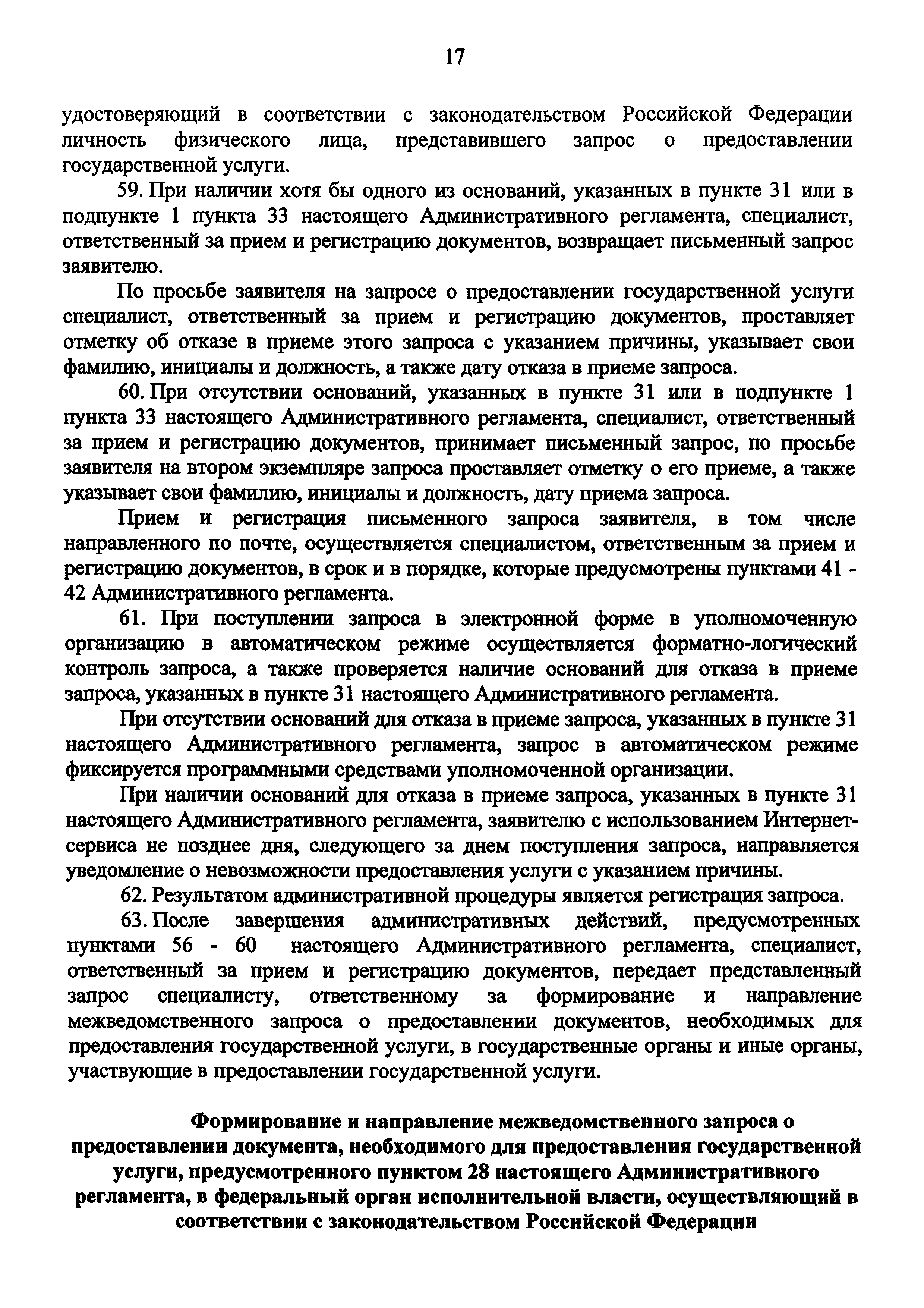 17

удостоверяющий в соответствии с законодательством Российской Федерации личность физического лица, представившего запрос о предоставлении государственной услуги.

59. При наличии хотя бы одного из оснований, указанных в пункте 31 или в подпункте 1 пункта 33 настоящего Административного регламента, специалист, ответственный за прием и регистрацию документов, возвращает письменный запрос заявителю.

По просьбе заявителя на запросе о предоставлении государственной услуги специалист, ответственный за прием и регистрацию документов, проставляет отметку об отказе в приеме этого запроса с указанием причины, указывает свои фамилию, инициалы и должность, а также дату отказа в приеме запроса.

60. При отсутствии оснований, указанных в пункте 31 или в подпункте 1 пункта 33 настоящего Административного регламента, специалист, ответственный за прием и регистрацию документов, принимает письменный запрос, по просьбе заявителя на втором экземпляре запроса проставляет отметку о его приеме, а также указывает свои фамилию, инициалы и должность, дату приема запроса.

Прием и регистрация письменного запроса заявителя, в том числе направленного по почте, осуществляется специалистом, ответственным за прием и регистрацию документов, в срок и в порядке, которые предусмотрены пунктами 41 - 42 Административного регламента.

61. При поступлении запроса в электронной форме в уполномоченную организацию в автоматическом режиме осуществляется форматно-логический контроль запроса, а также проверяется наличие оснований для отказа в приеме запроса, указанных в пункте 31 настоящего Административного регламента.

При отсутствии оснований для отказа в приеме запроса, указанных в пункте 31 настоящего Административного регламента, запрос в автоматическом режиме фиксируется программными средствами уполномоченной организации.

При наличии оснований для отказа в приеме запроса, указанных в пункте 31 настоящего Административного регламента, заявителю с использованием Интернет-сервиса не позднее дня, следующего за днем поступления запроса, направляется уведомление о невозможности предоставления услуги с указанием причины.

62. Результатом административной процедуры является регистрация запроса.

63. После завершения административных действий, предусмотренных пунктами 56 - 60 настоящего Административного регламента, специалист, ответственный за прием и регистрацию документов, передает представленный запрос специалисту, ответственному за формирование и направление межведомственного запроса о предоставлении документов, необходимых для предоставления государственной услуги, в государственные органы и иные органы, участвующие в предоставлении государственной услуги.

Формирование и направление межведомственного запроса о предоставлении документа, необходимого для предоставления государственной услуги, предусмотренного пунктом 28 настоящего Административного регламента, в федеральный орган исполнительной власти, осуществляющий в соответствии с законодательством Российской Федерации